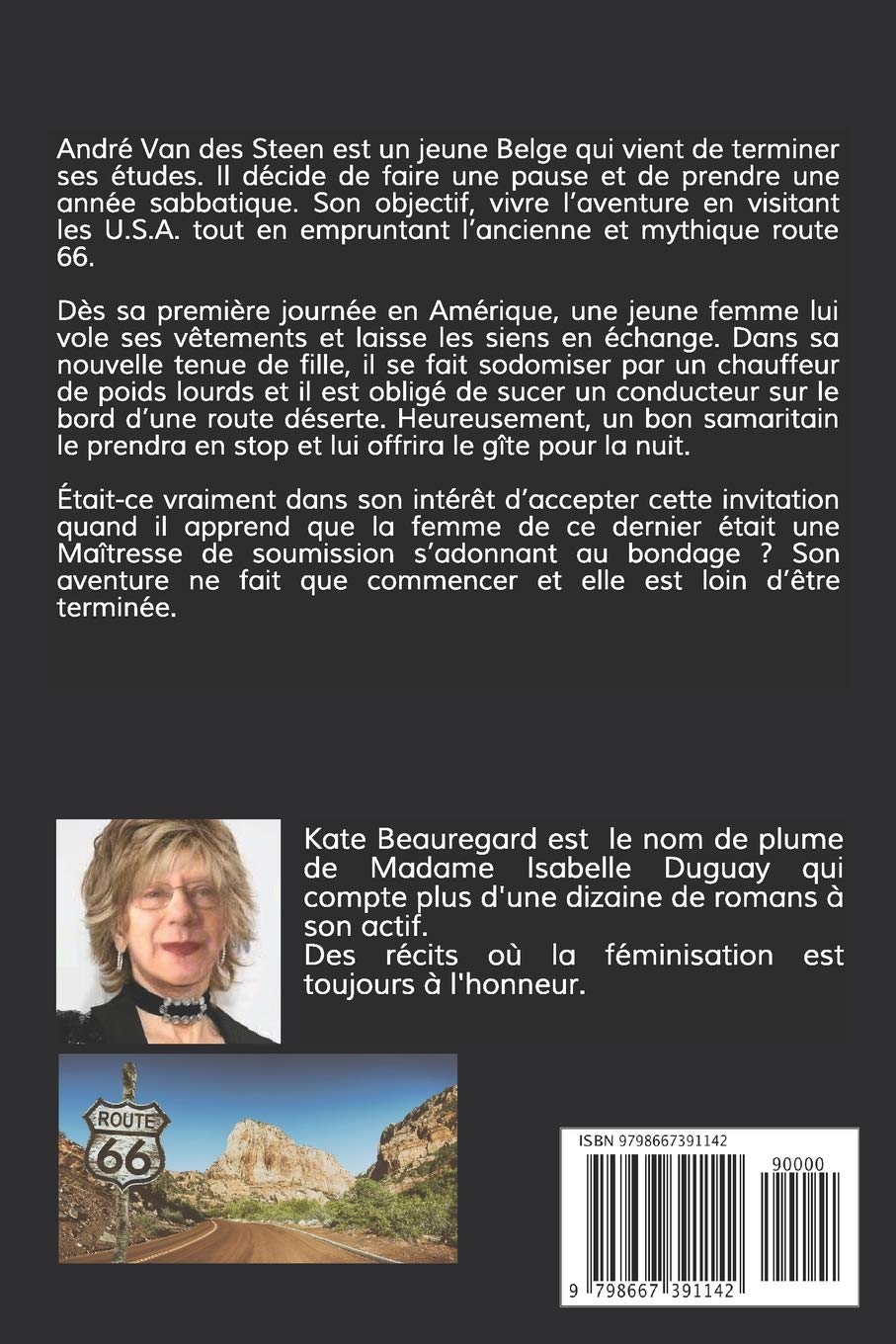 André Van des Steen est un jeune Belge qui vient de terminer ses études. Il décide de faire une pause et de prendre une année sabbatique. Son objectif, vivre l'aventure en visitant les U.S.A. tout en empruntant l'ancienne et mythique route 66.

Dès sa première journée en Amérique, une jeune femme lui vole ses vêtements et laisse les siens en échange. Dans sa nouvelle tenue de fille, il se fait sodomiser par un chauffeur de poids lourds et il est obligé de sucer un conducteur sur le bord d'une route déserte. Heureusement, un bon samaritain le prendra en stop et lui offrira le gîte pour la nuit.

Était-ce vraiment dans son intérêt d'accepter cette invitation quand il apprend que la femme de ce dernier était une Maîtresse de soumission s'adonnant au bondage ? Son aventure ne fait que commencer et elle est loin d'être terminée.

Kate Beauregard est le nom de plume de Madame Isabelle Duguay qui compte plus d'une dizaine de romans à son actif.
Des récits où la féminisation est toujours à l'honneur.

ROUTE 66

ISBN 9798667391142

90000

9 798667 391142